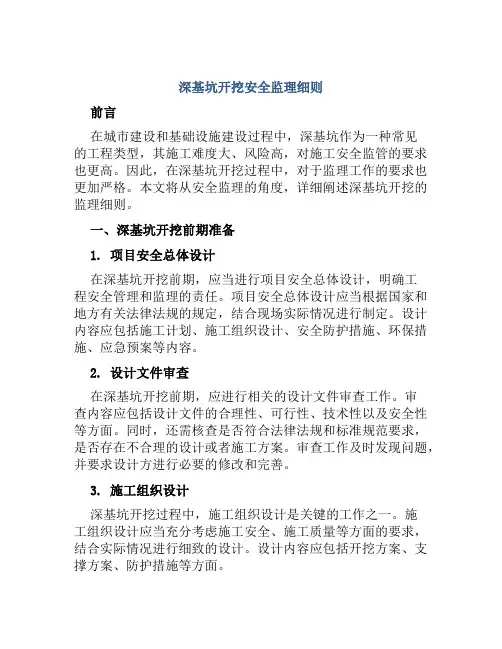 深基坑开挖安全监理细则

前言

在城市建设和基础设施建设过程中，深基坑作为一种常见的工程类型，其施工难度大、风险高，对施工安全监管的要求也更高。因此，在深基坑开挖过程中，对于监理工作的要求也更加严格。本文将从安全监理的角度，详细阐述深基坑开挖的监理细则。

一、深基坑开挖前期准备

1. 项目安全总体设计

在深基坑开挖前期，应当进行项目安全总体设计，明确工程安全管理和监理的责任。项目安全总体设计应当根据国家和地方有关法律法规的规定，结合现场实际情况进行制定。设计内容应包括施工计划、施工组织设计、安全防护措施、环保措施、应急预案等内容。

2. 设计文件审查

在深基坑开挖前期，应进行相关的设计文件审查工作。审查内容应包括设计文件的合理性、可行性、技术性以及安全性等方面。同时，还需核查是否符合法律法规和标准规范要求，是否存在不合理的设计或者施工方案。审查工作及时发现问题，并要求设计方进行必要的修改和完善。

3. 施工组织设计

深基坑开挖过程中，施工组织设计是关键的工作之一。施工组织设计应当充分考虑施工安全、施工质量等方面的要求，结合实际情况进行细致的设计。设计内容应包括开挖方案、支撑方案、防护措施等方面。